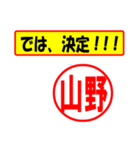 では、決定！！！

山野